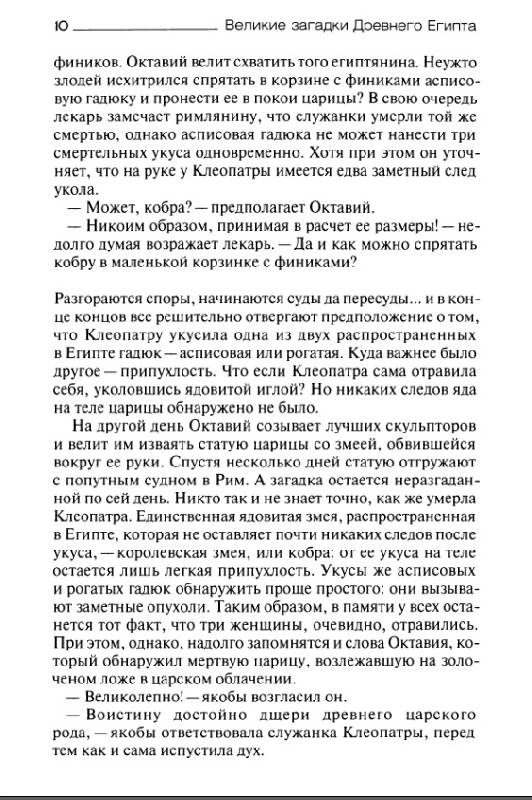 10 Великие загадки Древнего Египта

фиников. Октавий велит схватить того египтянина. Неужто злодей исхитрился спрятать в корзине с финиками асписовую гадюку и пронести ее в покои царицы? В свою очередь лекарь замечает римлянину, что служанки умерли той же смертью, однако асписовая гадюка не может нанести три смертельных укуса одновременно. Хотя при этом он уточняет, что на руке у Клеопатры имеется едва заметный след укола.

— Может, кобра? — предполагает Октавий.

— Никоим образом, принимая в расчет ее размеры! — недолго думая возражает лекарь. — Да и как можно спрятать кобру в маленькой корзинке с финиками?

Разгораются споры, начинаются суды да пересуды... и в конце концов все решительно отвергают предположение о том, что Клеопатру укусила одна из двух распространенных в Египте гадюк — асписовая или рогатая. Куда важнее было другое — припухлость. Что если Клеопатра сама отравила себя, уколовшись ядовитой иглой? Но никаких следов яда на теле царицы обнаружено не было.

На другой день Октавий созывает лучших скульпторов и велит им изваять статую царицы со змеей, обвившейся вокруг ее руки. Спустя несколько дней статую отгружают с попутным судном в Рим. А загадка остается неразгаданной по сей день. Никто так и не знает точно, как же умерла Клеопатра. Единственная ядовитая змея, распространенная в Египте, которая не оставляет почти никаких следов после укуса, — королевская змея, или кобра: от ее укуса на теле остается лишь легкая припухлость. Укусы же асписовых и рогатых гадюк обнаружить проще простого: они вызывают заметные опухоли. Таким образом, в памяти у всех останется тот факт, что три женщины, очевидно, отравились. При этом, однако, надолго запомнятся и слова Октавия, который обнаружил мертвую царицу, возлежавшую на золоченом ложе в царском облачении.

— Великолепно! — якобы возгласил он.

— Воистину достойно дщери древнего царского рода, — якобы ответствовала служанка Клеопатры, перед тем как и сама испустила дух.